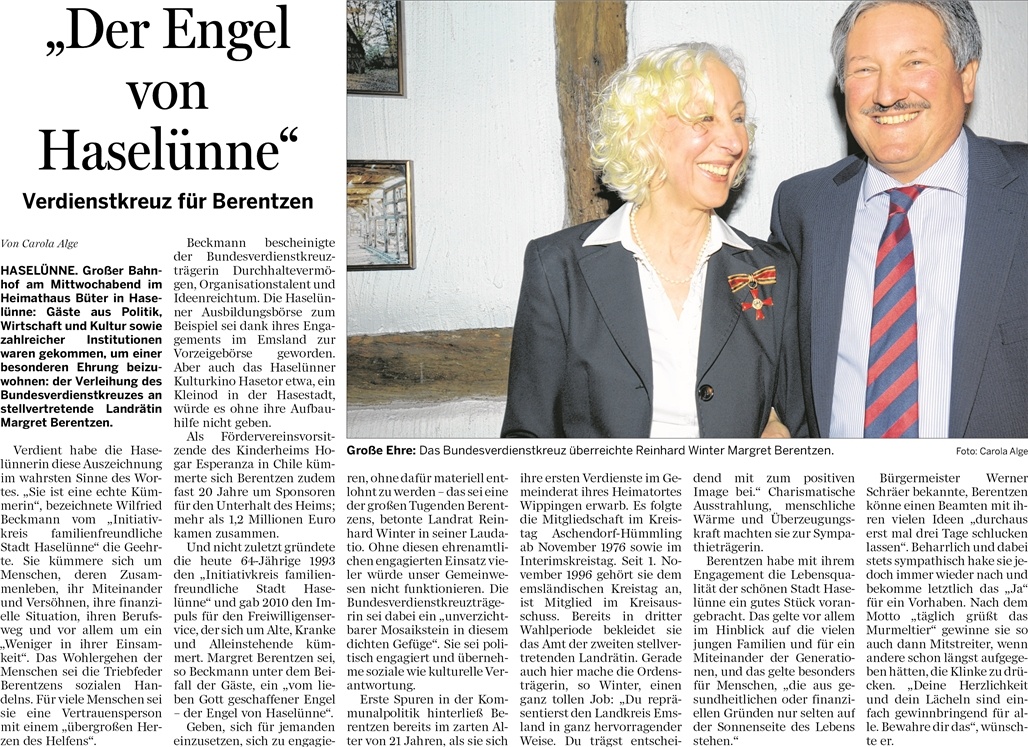 „Der Engel von Haselünne“

Verdienstkreuz für Berentzen

Von Carola Alge

HASELÜNNE. Großer Bahnhof am Mittwochabend im Heimathaus Büter in Haselünne: Gäste aus Politik, Wirtschaft und Kultur sowie zahlreicher Institutionen waren gekommen, um einer besonderen Ehrung beizuwohnen: der Verleihung des Bundesverdienstkreuzes an stellvertretende Landrätin Margret Berentzen.

Verdient habe die Haselünnerin diese Auszeichnung im wahrsten Sinne des Wortes. „Sie ist eine echte Kümmerin“, bezeichnete Wilfried Beckmann vom „Initiativkreis familienfreundliche Stadt Haselünne“ die Geehrte. Sie kümmere sich um Menschen, deren Zusammenleben, ihr Miteinander und Versöhnen, ihre finanzielle Situation, ihren Berufsweg und vor allem um ein „Weniger in ihrer Einsamkeit“. Das Wohlergehen der Menschen sei die Triebfeder Berentzens sozialen Handelns. Für viele Menschen sei sie eine Vertrauensperson mit einem „übergroßen Herzen des Helfens“.

Beckmann bescheinigte der Bundesverdienstkreuzträgerin Durchhaltevermögen, Organisationstalent und Ideenreichtum. Die Haselünner Ausbildungsbörse zum Beispiel sei dank ihres Engagements im Emsland zur Vorzeigebörse geworden. Aber auch das Haselünner Kulturkino Hasetor etwa, ein Kleinod in der Hasestadt, würde es ohne ihre Aufbauhilfe nicht geben.

Als Fördervereinsvorsitzende des Kinderheims Hogar Esperanza in Chile kümmerte sich Berentzen zudem fast 20 Jahre um Sponsoren für den Unterhalt des Heims; mehr als 1,2 Millionen Euro kamen zusammen.

Und nicht zuletzt gründete die heute 64-Jährige 1993 den „Initiativkreis familienfreundliche Stadt Haselünne“ und gab 2010 den Impuls für den Freiwilligenservice, der sich um Alte, Kranke und Alleinstehende kümmert. Margret Berentzen sei, so Beckmann unter dem Beifall der Gäste, ein „vom lieben Gott geschaffener Engel – der Engel von Haselünne“.

Geben, sich für jemanden einzusetzen, sich zu engagieren, ohne dafür materiell entlohnt zu werden – das sei eine der großen Tugenden Berentzens, betonte Landrat Reinhard Winter in seiner Laudatio. Ohne diesen ehrenamtlichen engagierten Einsatz vieler würde unser Gemeinwesen nicht funktionieren. Die Bundesverdienstkreuzträgerin sei dabei ein „unverzichtbarer Mosaikstein in diesem dichten Gefüge“. Sie sei politisch engagiert und übernehme soziale wie kulturelle Verantwortung.

Erste Spuren in der Kommunalpolitik hinterließ Berentzen bereits im zarten Alter von 21 Jahren, als sie sich ihre ersten Verdienste im Gemeinderat ihres Heimatortes Wippingen erwarb. Es folgte die Mitgliedschaft im Kreistag Aschendorf-Hümmling ab November 1976 sowie im Interimskreistag. Seit 1. November 1996 gehört sie dem emsländischen Kreistag an, ist Mitglied im Kreisausschuss. Bereits in dritter Wahlperiode bekleidet sie das Amt der zweiten stellvertretenden Landrätin. Gerade auch hier mache die Ordensträgerin, so Winter, einen ganz tollen Job: „Du repräsentierst den Landkreis Emsland in ganz hervorragender Weise. Du trägst entscheidend mit zum positiven Image bei.“ Charismatische Ausstrahlung, menschliche Wärme und Überzeugungskraft machten sie zur Sympathieträgerin.

Berentzen habe mit ihrem Engagement die Lebensqualität der schönen Stadt Haselünne ein gutes Stück vorangebracht. Das gelte vor allem im Hinblick auf die vielen jungen Familien und für ein Miteinander der Generationen, und das gelte besonders für Menschen, „die aus gesundheitlichen oder finanziellen Gründen nur selten auf der Sonnenseite des Lebens stehen.“

Bürgermeister Werner Schräer bekannte, Berentzen könne einen Beamten mit ihren vielen Ideen „durchaus erst mal drei Tage schlucken lassen“. Beharrlich und dabei stets sympathisch hake sie jedoch immer wieder nach und bekomme letztlich das „Ja“ für ein Vorhaben. Nach dem Motto „täglich grüßt das Murmeltier“ gewinne sie so auch dann Mitstreiter, wenn andere schon längst aufgegeben hätten, die Klinke zu drücken. „Deine Herzlichkeit und dein Lächeln sind einfach gewinnbringend für alle. Bewahre dir das“, wünschte er.

Große Ehre: Das Bundesverdienstkreuz überreichte Reinhard Winter Margret Berentzen.

Foto: Carola Alge